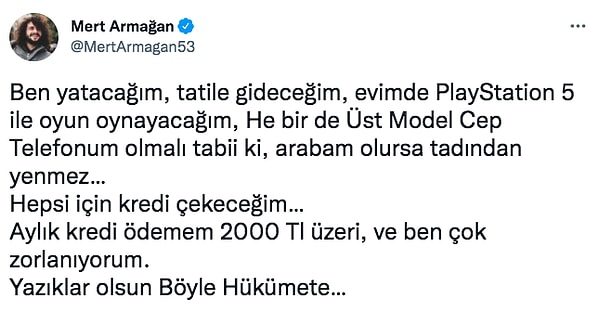 Mert Armağan
@MertArmagan53

Ben yatacağım, tatile gideceğim, evimde PlayStation 5 ile oyun oynayacağım, He bir de Üst Model Cep Telefonum olmalı tabii ki, arabam olursa tadından yenmez...
Hepsi için kredi çekeceğim...
Aylık kredi ödemem 2000 Tl üzeri, ve ben çok zorlanıyorum.
Yazıklar olsun Böyle Hükümete...